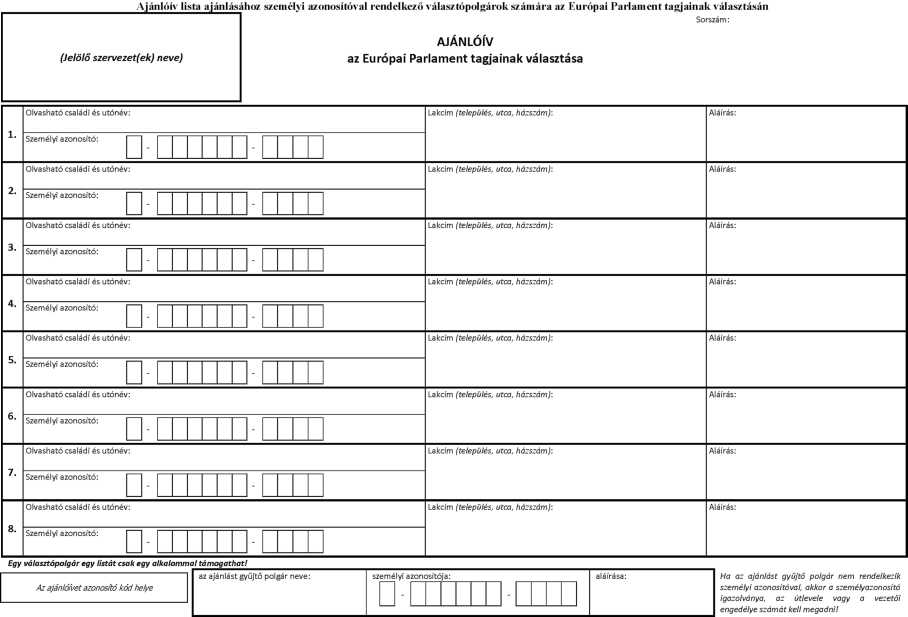 Ajánlóív lista ajánlásához személyi azonosítóval rendelkező választópolgárok számára az Európai Parlament tagjainak választásán

Sorszám:

(Jelölő szervezet(ek) neve)

AJÁNLÓÍV
az Európai Parlament tagjainak választása

| | | | |
|---|---|---|---|
| 1. | Olvasható családi és utónév: Személyi azonosító: - - | Lakcím (település, utca, házszám): | Aláírás: |
| 2. | Olvasható családi és utónév: Személyi azonosító: - - | Lakcím (település, utca, házszám): | Aláírás: |
| 3. | Olvasható családi és utónév: Személyi azonosító: - - | Lakcím (település, utca, házszám): | Aláírás: |
| 4. | Olvasható családi és utónév: Személyi azonosító: - - | Lakcím (település, utca, házszám): | Aláírás: |
| 5. | Olvasható családi és utónév: Személyi azonosító: - - | Lakcím (település, utca, házszám): | Aláírás: |
| 6. | Olvasható családi és utónév: Személyi azonosító: - - | Lakcím (település, utca, házszám): | Aláírás: |
| 7. | Olvasható családi és utónév: Személyi azonosító: - - | Lakcím (település, utca, házszám): | Aláírás: |
| 8. | Olvasható családi és utónév: Személyi azonosító: - - | Lakcím (település, utca, házszám): | Aláírás: |

Egy választópolgár egy listát csak egy alkalommal támogathat!

Az ajánlóívet azonosító kód helye

az ajánlást gyűjtő polgár neve:

személyi azonosítója: - -

aláírása:

Ha az ajánlást gyűjtő polgár nem rendelkezik személyi azonosítóval, akkor a személyazonosító igazolványa, az útlevele vagy a vezetői engedélye számát kell megadni!